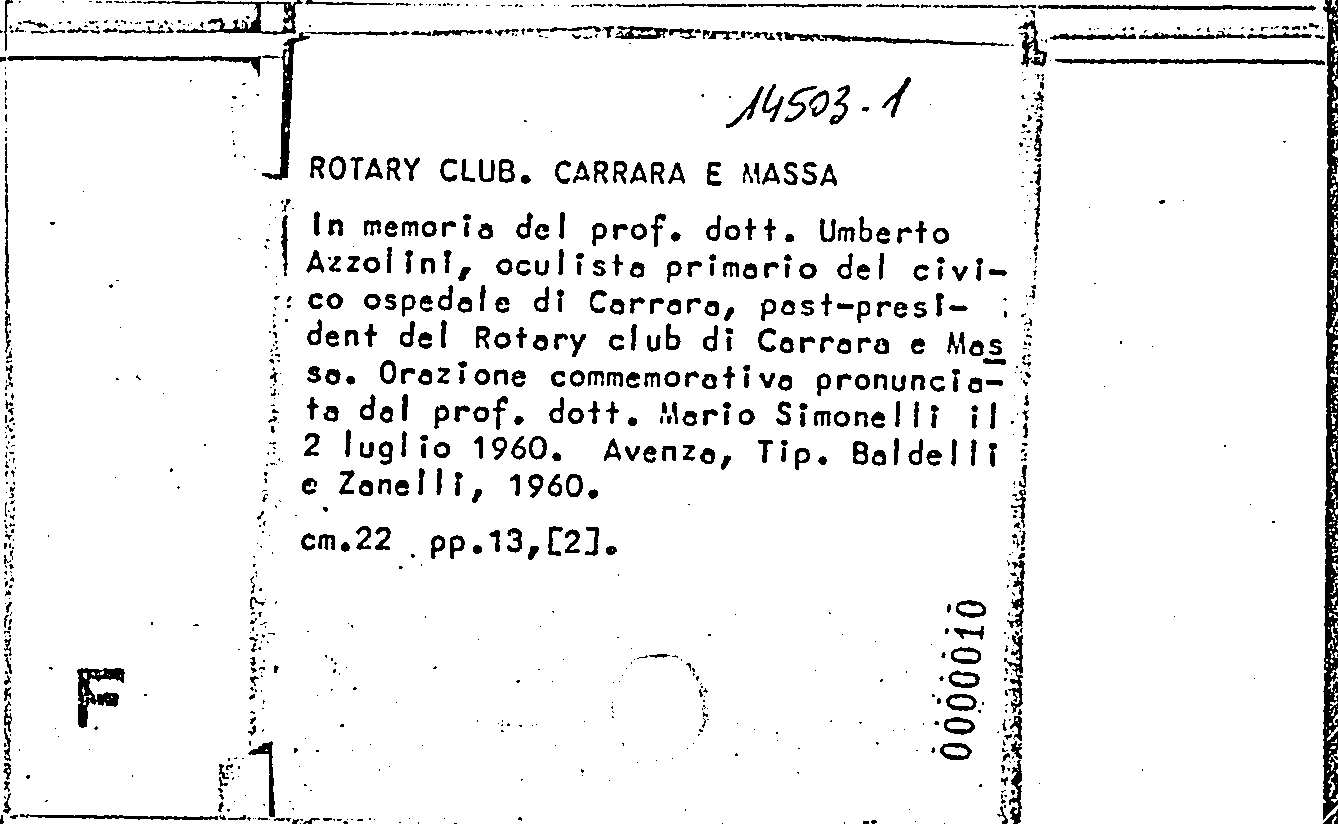 14503-1

ROTARY CLUB. CARRARA E MASSA

In memoria del prof. dott. Umberto Azzolini, oculista primario del civico ospedale di Carrara, past-president del Rotary club di Carrara e Massa. Orazione commemorativa pronunciata dal prof. dott. Mario Simonelli il 2 luglio 1960. Avenza, Tip. Baldelli e Zanelli, 1960.

cm.22 pp.13,[2].

0000010